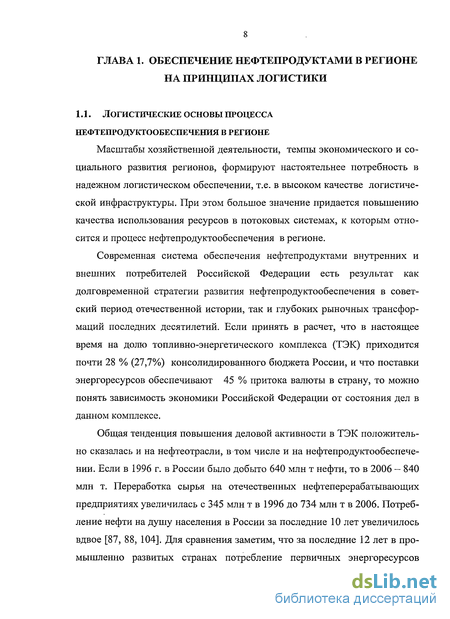 8

ГЛАВА 1. ОБЕСПЕЧЕНИЕ НЕФТЕПРОДУКТАМИ В РЕГИОНЕ НА ПРИНЦИПАХ ЛОГИСТИКИ

1.1. ЛОГИСТИЧЕСКИЕ ОСНОВЫ ПРОЦЕССА НЕФТЕПРОДУКТООБЕСПЕЧЕНИЯ В РЕГИОНЕ

Масштабы хозяйственной деятельности, темпы экономического и социального развития регионов, формируют настоятельнее потребность в надежном логистическом обеспечении, т.е. в высоком качестве логистической инфраструктуры. При этом большое значение придается повышению качества использования ресурсов в потоковых системах, к которым относится и процесс нефтепродуктообеспечения в регионе.

Современная система обеспечения нефтепродуктами внутренних и внешних потребителей Российской Федерации есть результат как долговременной стратегии развития нефтепродуктообеспечения в советский период отечественной истории, так и глубоких рыночных трансформаций последних десятилетий. Если принять в расчет, что в настоящее время на долю топливно-энергетического комплекса (ТЭК) приходится почти 28 % (27,7%) консолидированного бюджета России, и что поставки энергоресурсов обеспечивают 45 % притока валюты в страну, то можно понять зависимость экономики Российской Федерации от состояния дел в данном комплексе.

Общая тенденция повышения деловой активности в ТЭК положительно сказалась и на нефтеотрасли, в том числе и на нефтепродуктообеспечении. Если в 1996 г. в России было добыто 640 млн т нефти, то в 2006 – 840 млн т. Переработка сырья на отечественных нефтеперерабатывающих предприятиях увеличилась с 345 млн т в 1996 до 734 млн т в 2006. Потребление нефти на душу населения в России за последние 10 лет увеличилось вдвое [87, 88, 104]. Для сравнения заметим, что за последние 12 лет в промышленно развитых странах потребление первичных энергоресурсов

dsLib.net
библиотека диссертаций